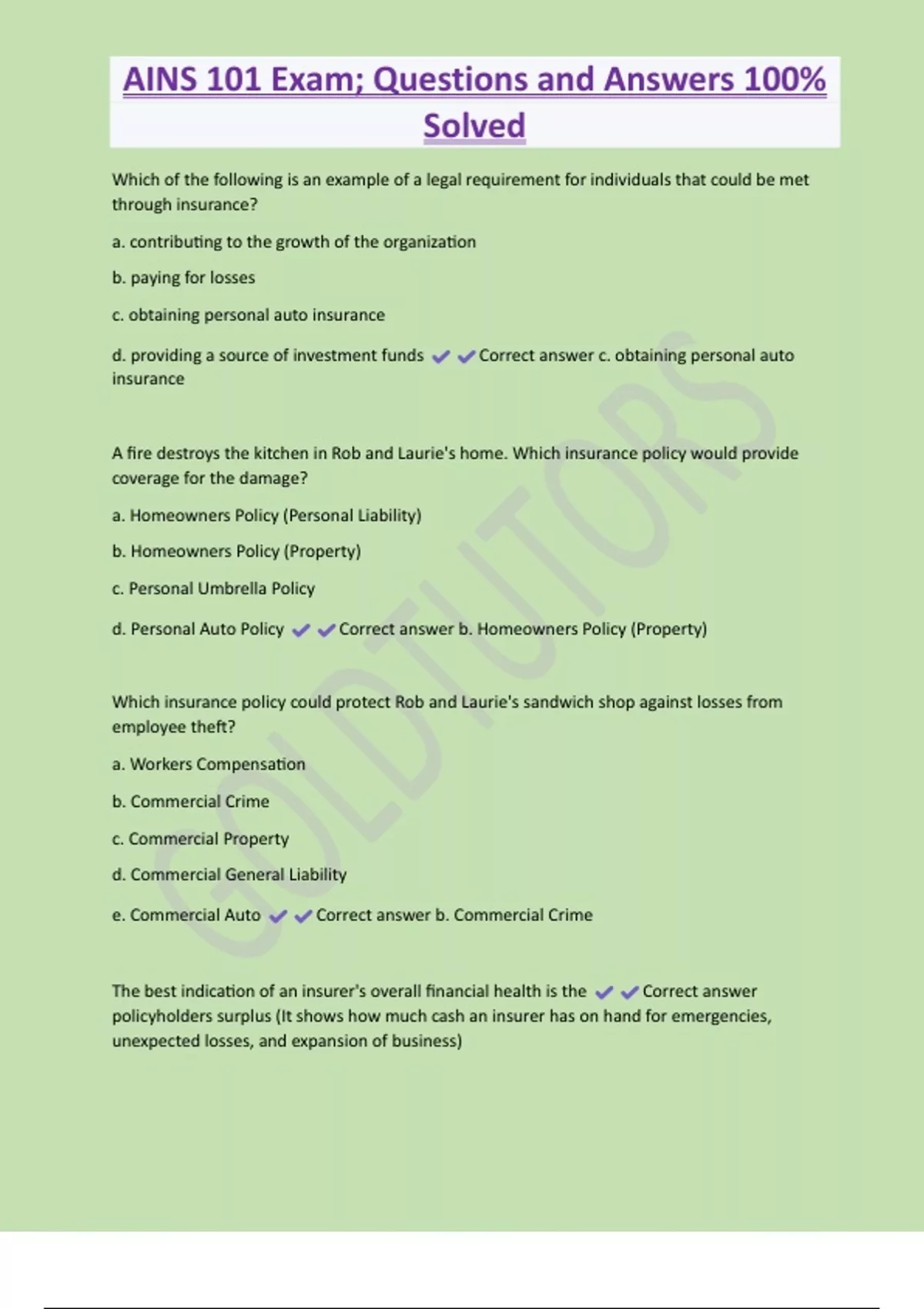 AINS 101 Exam; Questions and Answers 100% Solved

Which of the following is an example of a legal requirement for individuals that could be met through insurance?

a. contributing to the growth of the organization

b. paying for losses

c. obtaining personal auto insurance

d. providing a source of investment funds ✔✔Correct answer c. obtaining personal auto insurance

A fire destroys the kitchen in Rob and Laurie's home. Which insurance policy would provide coverage for the damage?

a. Homeowners Policy (Personal Liability)

b. Homeowners Policy (Property)

c. Personal Umbrella Policy

d. Personal Auto Policy ✔✔Correct answer b. Homeowners Policy (Property)

Which insurance policy could protect Rob and Laurie's sandwich shop against losses from employee theft?

a. Workers Compensation

b. Commercial Crime

c. Commercial Property

d. Commercial General Liability

e. Commercial Auto ✔✔Correct answer b. Commercial Crime

The best indication of an insurer's overall financial health is the ✔✔Correct answer policyholders surplus (It shows how much cash an insurer has on hand for emergencies, unexpected losses, and expansion of business)

GOLDTUTORS